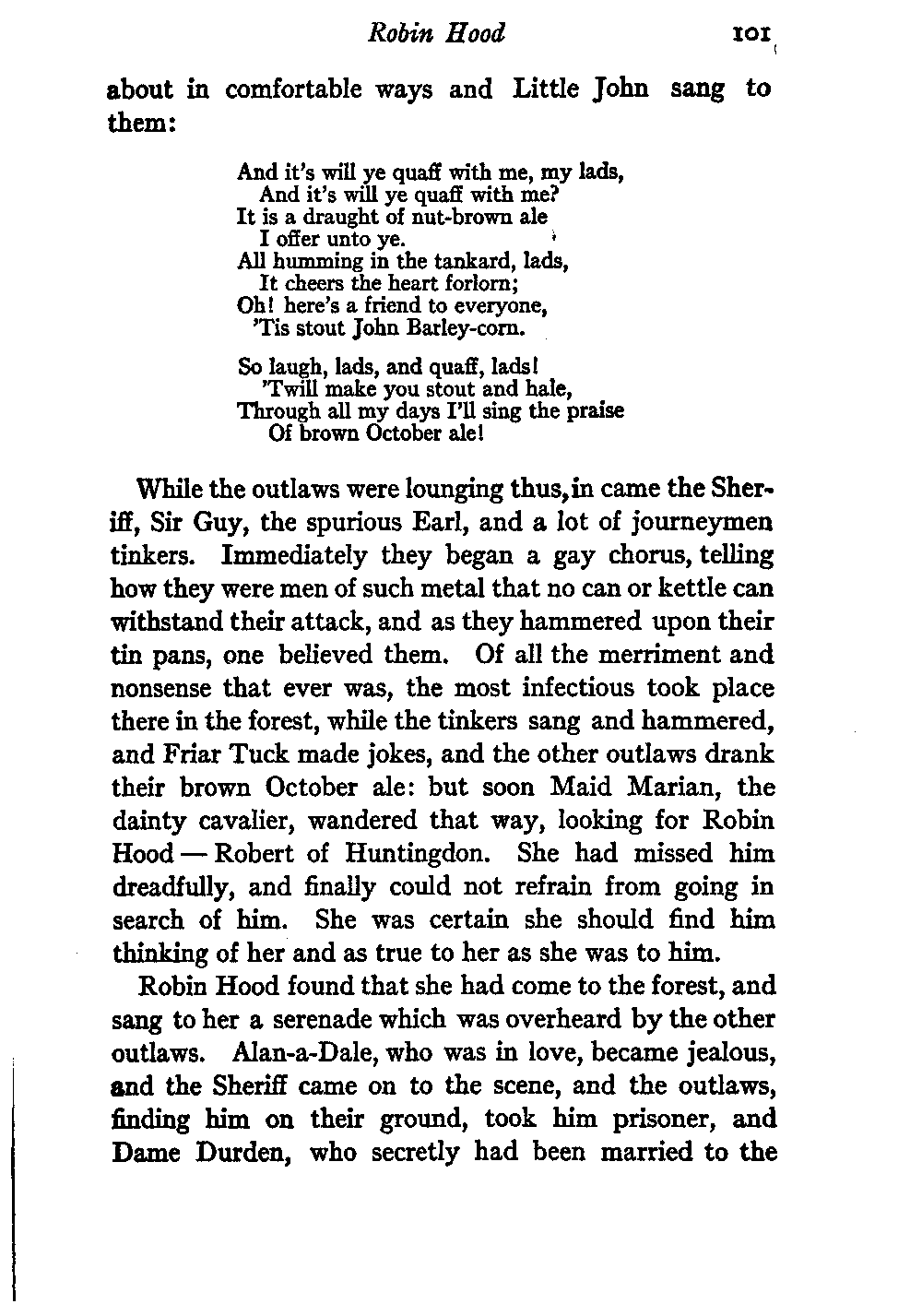 Robin Hood 101

about in comfortable ways and Little John sang to them:

And it's will ye quaff with me, my lads,
And it's will ye quaff with me?
It is a draught of nut-brown ale
I offer unto ye.
All humming in the tankard, lads,
It cheers the heart forlorn;
Oh! here's a friend to everyone,
'Tis stout John Barley-corn.

So laugh, lads, and quaff, lads!
'Twill make you stout and hale,
Through all my days I'll sing the praise
Of brown October ale!

While the outlaws were lounging thus, in came the Sheriff, Sir Guy, the spurious Earl, and a lot of journeymen tinkers. Immediately they began a gay chorus, telling how they were men of such metal that no can or kettle can withstand their attack, and as they hammered upon their tin pans, one believed them. Of all the merriment and nonsense that ever was, the most infectious took place there in the forest, while the tinkers sang and hammered, and Friar Tuck made jokes, and the other outlaws drank their brown October ale: but soon Maid Marian, the dainty cavalier, wandered that way, looking for Robin Hood — Robert of Huntingdon. She had missed him dreadfully, and finally could not refrain from going in search of him. She was certain she should find him thinking of her and as true to her as she was to him.

Robin Hood found that she had come to the forest, and sang to her a serenade which was overheard by the other outlaws. Alan-a-Dale, who was in love, became jealous, and the Sheriff came on to the scene, and the outlaws, finding him on their ground, took him prisoner, and Dame Durden, who secretly had been married to the